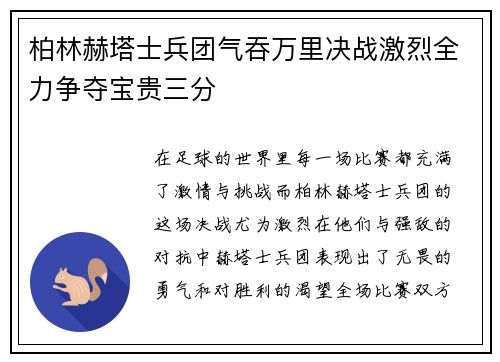 柏林赫塔士兵团气吞万里决战激烈全力争夺宝贵三分

在足球的世界里每一场比赛都充满了激情与挑战而柏林赫塔士兵团的这场决战尤为激烈在他们与强敌的对抗中赫塔士兵团表现出了无畏的勇气和对胜利的渴望全场比赛双方